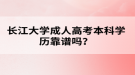 长江大学成人高考本科学历靠谱吗?